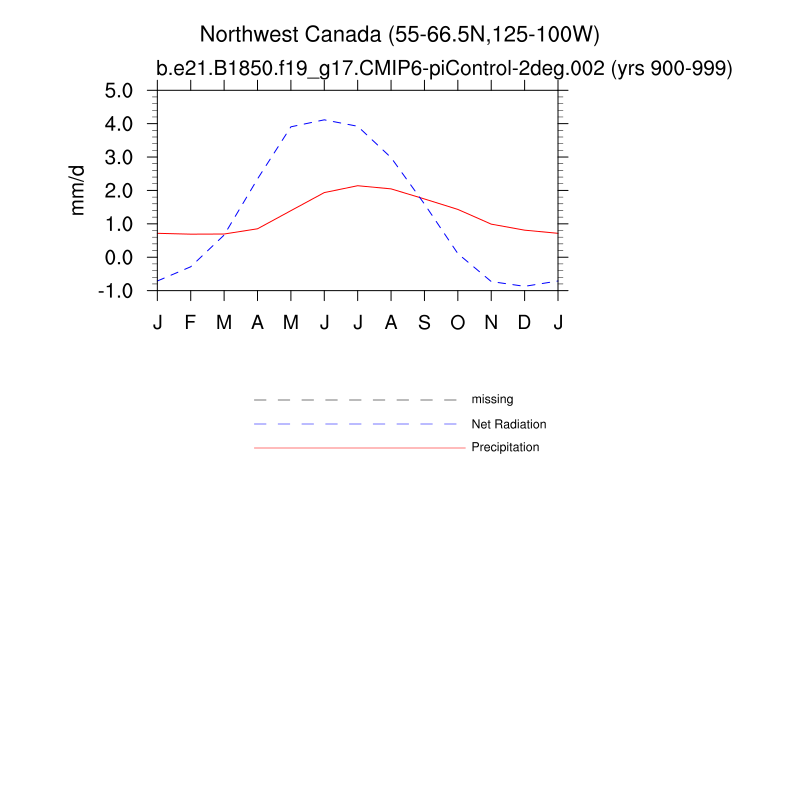 Northwest Canada (55-66.5N,125-100W)
b.e21.B1850.f19_g17.CMIP6-piControl-2deg.002 (yrs 900-999)

mm/d

5.0
4.0
3.0
2.0
1.0
0.0
-1.0

J F M A M J J A S O N D J

missing
Net Radiation
Precipitation